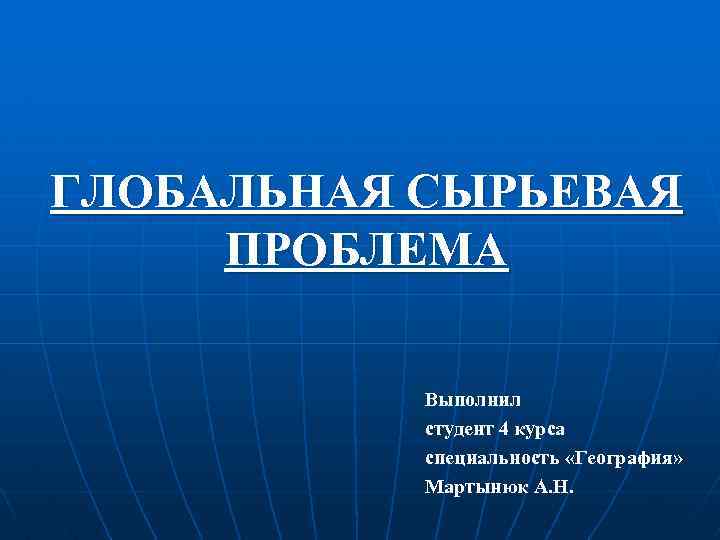 ГЛОБАЛЬНАЯ СЫРЬЕВАЯ ПРОБЛЕМА

Выполнил
студент 4 курса
специальность «География»
Мартынюк А.Н.